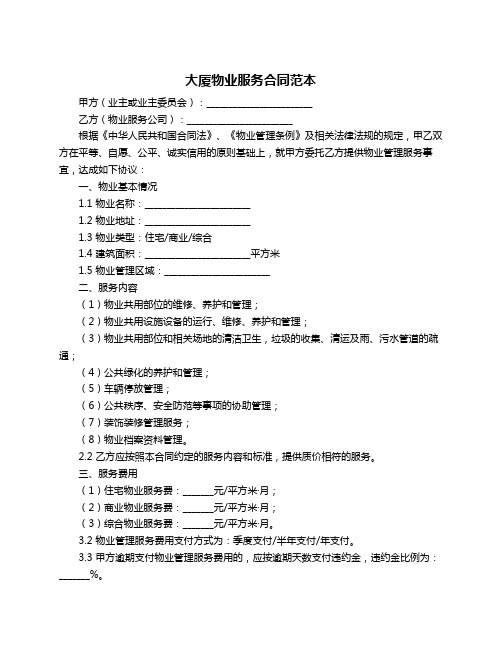 大厦物业服务合同范本

甲方（业主或业主委员会）：______________________

乙方（物业服务公司）：______________________

根据《中华人民共和国合同法》、《物业管理条例》及相关法律法规的规定，甲乙双方在平等、自愿、公平、诚实信用的原则基础上，就甲方委托乙方提供物业管理服务事宜，达成如下协议：

一、物业基本情况

1.1 物业名称：______________________

1.2 物业地址：______________________

1.3 物业类型：住宅/商业/综合

1.4 建筑面积：______________________平方米

1.5 物业管理区域：______________________

二、服务内容

（1）物业共用部位的维修、养护和管理；

（2）物业共用设施设备的运行、维修、养护和管理；

（3）物业共用部位和相关场地的清洁卫生，垃圾的收集、清运及雨、污水管道的疏通；

（4）公共绿化的养护和管理；

（5）车辆停放管理；

（6）公共秩序、安全防范等事项的协助管理；

（7）装饰装修管理服务；

（8）物业档案资料管理。

2.2 乙方应按照本合同约定的服务内容和标准，提供质价相符的服务。

三、服务费用

（1）住宅物业服务费：______元/平方米·月；

（2）商业物业服务费：______元/平方米·月；

（3）综合物业服务费：______元/平方米·月。

3.2 物业管理服务费用支付方式为：季度支付/半年支付/年支付。

3.3 甲方逾期支付物业管理服务费用的，应按逾期天数支付违约金，违约金比例为：______%。